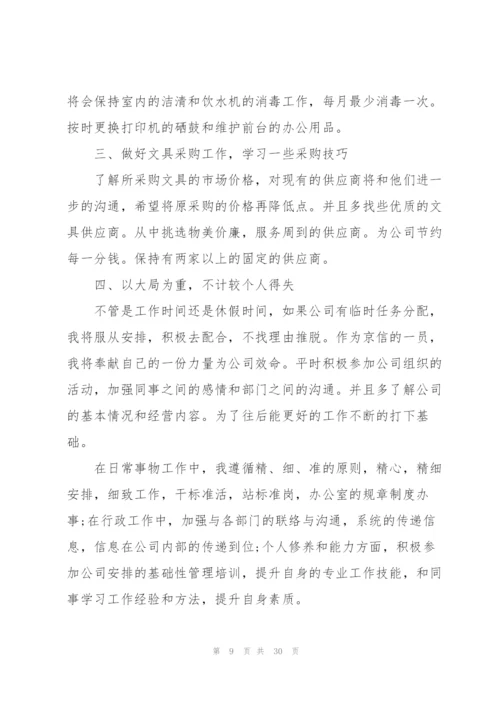 将会保持室内的洁清和饮水机的消毒工作，每月最少消毒一次。按时更换打印机的硒鼓和维护前台的办公用品。

三、做好文具采购工作，学习一些采购技巧

了解所采购文具的市场价格，对现有的供应商将和他们进一步的沟通，希望将原采购的价格再降低点。并且多找些优质的文具供应商。从中挑选物美价廉，服务周到的供应商。为公司节约每一分钱。保持有两家以上的固定的供应商。

四、以大局为重，不计较个人得失

不管是工作时间还是休假时间，如果公司有临时任务分配，我将服从安排，积极去配合，不找理由推脱。作为京信的一员，我将奉献自己的一份力量为公司效命。平时积极参加公司组织的活动，加强同事之间的感情和部门之间的沟通。并且多了解公司的基本情况和经营内容。为了往后能更好的工作不断的打下基础。

在日常事物工作中，我遵循精、细、准的原则，精心，精细安排，细致工作，干标准活，站标准岗，办公室的规章制度办事;在行政工作中，加强与各部门的联络与沟通，系统的传递信息，信息在公司内部的传递到位;个人修养和能力方面，积极参加公司安排的基础性管理培训，提升自身的专业工作技能，和同事学习工作经验和方法，提升自身素质。

第 9 页 共 30 页